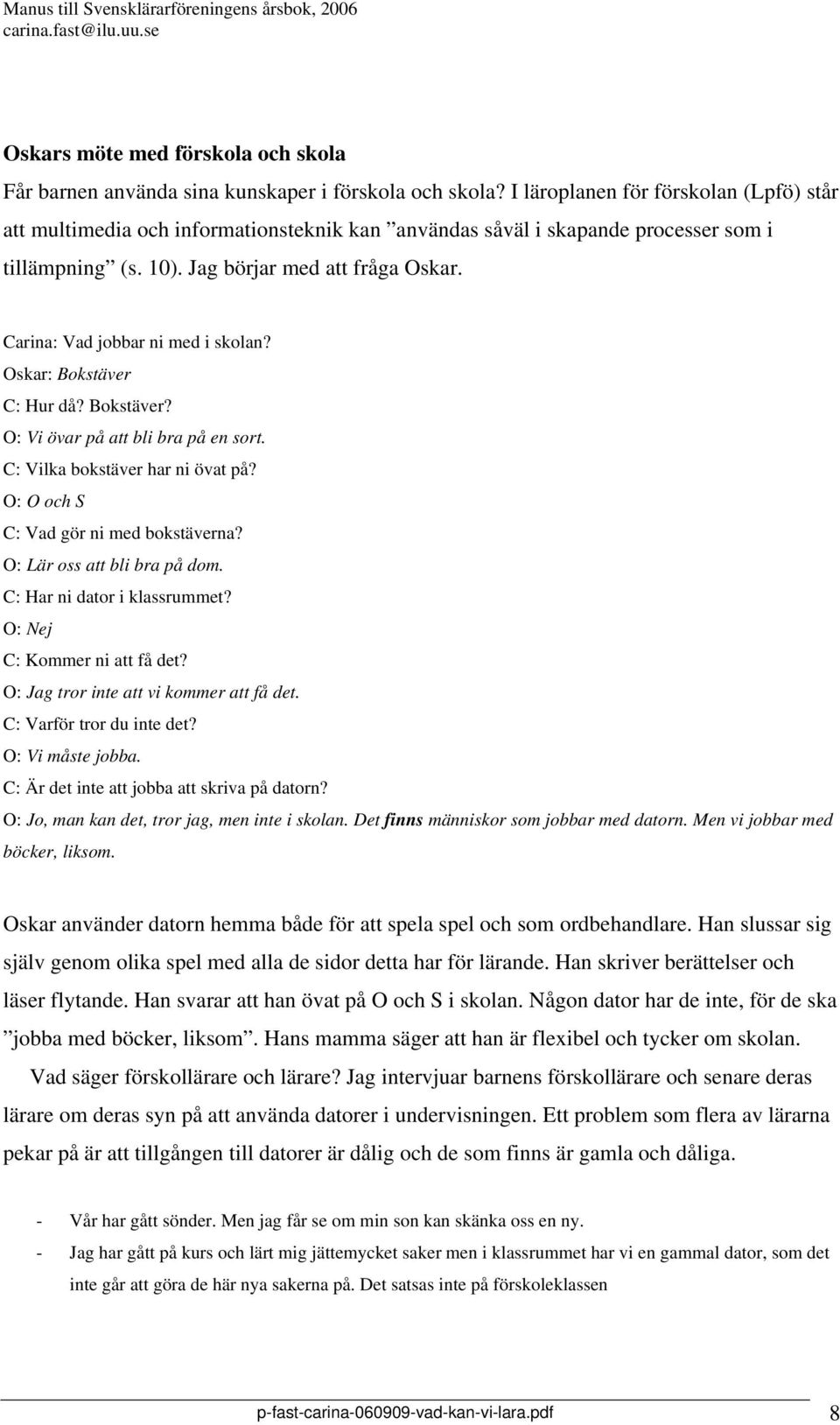 Manus till Svensklärarföreningens årsbok, 2006
carina.fast@ilu.uu.se

Oskars möte med förskola och skola

Får barnen använda sina kunskaper i förskola och skola? I läroplanen för förskolan (Lpfö) står att multimedia och informationsteknik kan ”användas såväl i skapande processer som i tillämpning” (s. 10). Jag börjar med att fråga Oskar.

Carina: Vad jobbar ni med i skolan?
Oskar: Bokstäver
C: Hur då? Bokstäver?
O: Vi övar på att bli bra på en sort.
C: Vilka bokstäver har ni övat på?
O: O och S
C: Vad gör ni med bokstäverna?
O: Lär oss att bli bra på dom.
C: Har ni dator i klassrummet?
O: Nej
C: Kommer ni att få det?
O: Jag tror inte att vi kommer att få det.
C: Varför tror du inte det?
O: Vi måste jobba.
C: Är det inte att jobba att skriva på datorn?
O: Jo, man kan det, tror jag, men inte i skolan. Det finns människor som jobbar med datorn. Men vi jobbar med böcker, liksom.

Oskar använder datorn hemma både för att spela spel och som ordbehandlare. Han slussar sig själv genom olika spel med alla de sidor detta har för lärande. Han skriver berättelser och läser flytande. Han svarar att han övat på O och S i skolan. Någon dator har de inte, för de ska ”jobba med böcker, liksom”. Hans mamma säger att han är flexibel och tycker om skolan.

Vad säger förskollärare och lärare? Jag intervjuar barnens förskollärare och senare deras lärare om deras syn på att använda datorer i undervisningen. Ett problem som flera av lärarna pekar på är att tillgången till datorer är dålig och de som finns är gamla och dåliga.

- Vår har gått sönder. Men jag får se om min son kan skänka oss en ny.
- Jag har gått på kurs och lärt mig jättemycket saker men i klassrummet har vi en gammal dator, som det inte går att göra de här nya sakerna på. Det satsas inte på förskoleklassen

p-fast-carina-060909-vad-kan-vi-lara.pdf 8